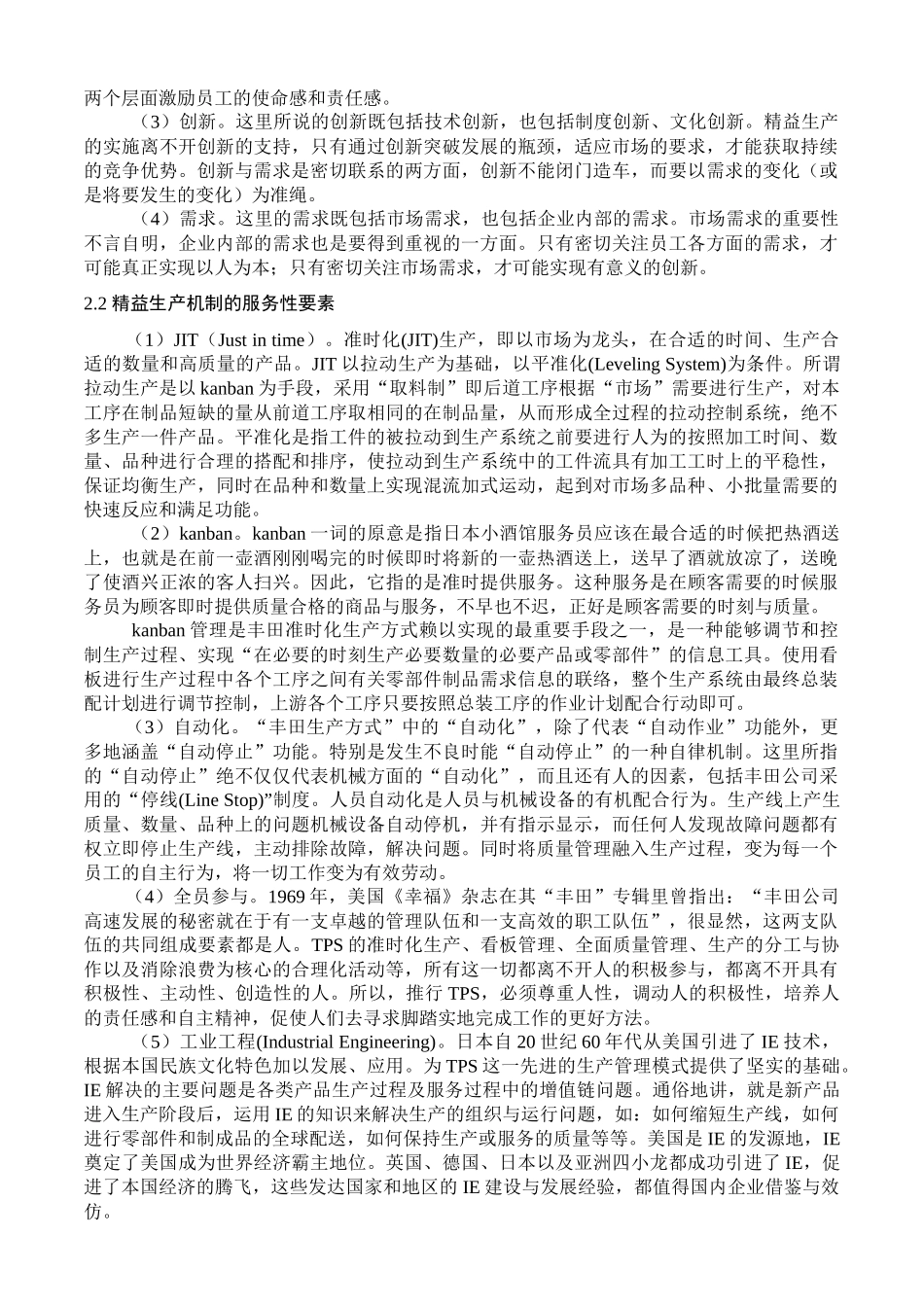 两个层面激励员工的使命感和责任感。

（3）创新。这里所说的创新既包括技术创新，也包括制度创新、文化创新。精益生产的实施离不开创新的支持，只有通过创新突破发展的瓶颈，适应市场的要求，才能获取持续的竞争优势。创新与需求是密切联系的两方面，创新不能闭门造车，而要以需求的变化（或是将要发生的变化）为准绳。

（4）需求。这里的需求既包括市场需求，也包括企业内部的需求。市场需求的重要性不言自明，企业内部的需求也是要得到重视的一方面。只有密切关注员工各方面的需求，才可能真正实现以人为本；只有密切关注市场需求，才可能实现有意义的创新。

2.2 精益生产机制的服务性要素

（1）JIT（Just in time）。准时化(JIT)生产，即以市场为龙头，在合适的时间、生产合适的数量和高质量的产品。JIT 以拉动生产为基础，以平准化(Leveling System)为条件。所谓拉动生产是以 kanban 为手段，采用“取料制”即后道工序根据“市场”需要进行生产，对本工序在制品短缺的量从前道工序取相同的在制品量，从而形成全过程的拉动控制系统，绝不多生产一件产品。平准化是指工件的被拉动到生产系统之前要进行人为的按照加工时间、数量、品种进行合理的搭配和排序，使拉动到生产系统中的工件流具有加工工时上的平稳性，保证均衡生产，同时在品种和数量上实现混流加式运动，起到对市场多品种、小批量需要的快速反应和满足功能。

（2）kanban。kanban 一词的原意是指日本小酒馆服务员应该在最合适的时候把热酒送上，也就是在前一壶酒刚刚喝完的时候即时将新的一壶热酒送上，送早了酒就放凉了，送晚了使酒兴正浓的客人扫兴。因此，它指的是准时提供服务。这种服务是在顾客需要的时候服务员为顾客即时提供质量合格的商品与服务，不早也不迟，正好是顾客需要的时刻与质量。

kanban 管理是丰田准时化生产方式赖以实现的最重要手段之一，是一种能够调节和控制生产过程、实现“在必要的时刻生产必要数量的必要产品或零部件”的信息工具。使用看板进行生产过程中各个工序之间有关零部件制品需求信息的联络，整个生产系统由最终总装配计划进行调节控制，上游各个工序只要按照总装工序的作业计划配合行动即可。

（3）自动化。“丰田生产方式”中的“自动化”，除了代表“自动作业”功能外，更多地涵盖“自动停止”功能。特别是发生不良时能“自动停止”的一种自律机制。这里所指的“自动停止”绝不仅仅代表机械方面的“自动化”，而且还有人的因素，包括丰田公司采用的“停线(Line Stop)”制度。人员自动化是人员与机械设备的有机配合行为。生产线上产生质量、数量、品种上的问题机械设备自动停机，并有指示显示，而任何人发现故障问题都有权立即停止生产线，主动排除故障，解决问题。同时将质量管理融入生产过程，变为每一个员工的自主行为，将一切工作变为有效劳动。

（4）全员参与。1969 年，美国《幸福》杂志在其“丰田”专辑里曾指出：“丰田公司高速发展的秘密就在于有一支卓越的管理队伍和一支高效的职工队伍”，很显然，这两支队伍的共同组成要素都是人。TPS 的准时化生产、看板管理、全面质量管理、生产的分工与协作以及消除浪费为核心的合理化活动等，所有这一切都离不开人的积极参与，都离不开具有积极性、主动性、创造性的人。所以，推行 TPS，必须尊重人性，调动人的积极性，培养人的责任感和自主精神，促使人们去寻求脚踏实地完成工作的更好方法。

（5）工业工程(Industrial Engineering)。日本自 20 世纪 60 年代从美国引进了 IE 技术，根据本国民族文化特色加以发展、应用。为 TPS 这一先进的生产管理模式提供了坚实的基础。IE 解决的主要问题是各类产品生产过程及服务过程中的增值链问题。通俗地讲，就是新产品进入生产阶段后，运用 IE 的知识来解决生产的组织与运行问题，如：如何缩短生产线，如何进行零部件和制成品的全球配送，如何保持生产或服务的质量等等。美国是 IE 的发源地，IE 奠定了美国成为世界经济霸主地位。英国、德国、日本以及亚洲四小龙都成功引进了 IE，促进了本国经济的腾飞，这些发达国家和地区的 IE 建设与发展经验，都值得国内企业借鉴与效仿。